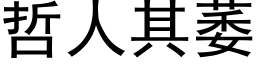 哲人其萎